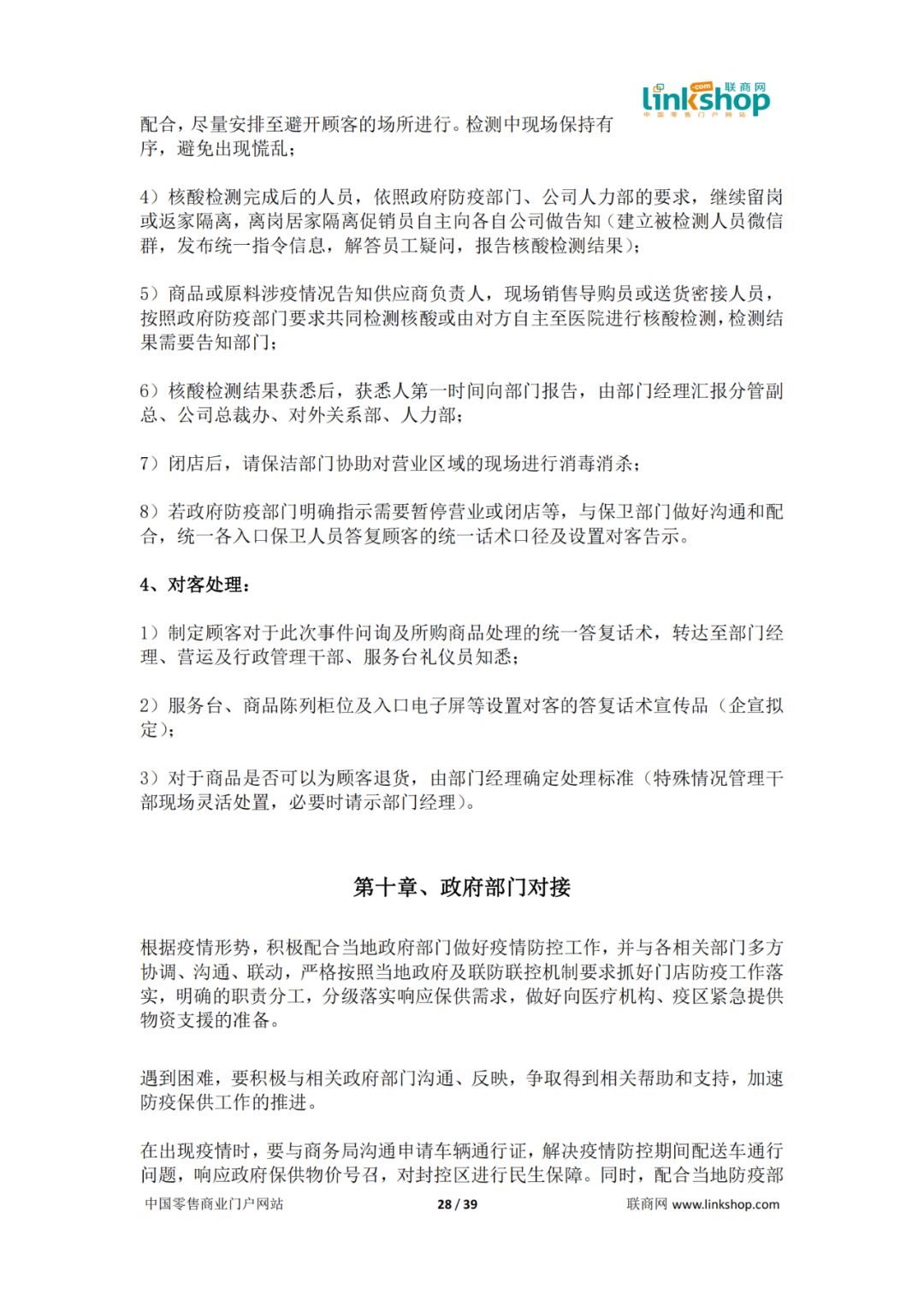 linkshop .com 联商网 中国零售门户网站

配合，尽量安排至避开顾客的场所进行。检测中现场保持有序，避免出现慌乱；

4）核酸检测完成后的人员，依照政府防疫部门、公司人力部的要求，继续留岗或返家隔离，离岗居家隔离促销员自主向各自公司做告知（建立被检测人员微信群，发布统一指令信息，解答员工疑问，报告核酸检测结果）；

5）商品或原料涉疫情况告知供应商负责人，现场销售导购员或送货密接人员，按照政府防疫部门要求共同检测核酸或由对方自主至医院进行核酸检测，检测结果需要告知部门；

6）核酸检测结果获悉后，获悉人第一时间向部门报告，由部门经理汇报分管副总、公司总裁办、对外关系部、人力部；

7）闭店后，请保洁部门协助对营业区域的现场进行消毒消杀；

8）若政府防疫部门明确指示需要暂停营业或闭店等，与保卫部门做好沟通和配合，统一各入口保卫人员答复顾客的统一话术口径及设置对客告示。

4、对客处理：

1）制定顾客对于此次事件问询及所购商品处理的统一答复话术，转达至部门经理、营运及行政管理干部、服务台礼仪员知悉；

2）服务台、商品陈列柜位及入口电子屏等设置对客的答复话术宣传品（企宣拟定）；

3）对于商品是否可以为顾客退货，由部门经理确定处理标准（特殊情况管理干部现场灵活处置，必要时请示部门经理）。

第十章、政府部门对接

根据疫情形势，积极配合当地政府部门做好疫情防控工作，并与各相关部门多方协调、沟通、联动，严格按照当地政府及联防联控机制要求抓好门店防疫工作落实，明确的职责分工，分级落实响应保供需求，做好向医疗机构、疫区紧急提供物资支援的准备。

遇到困难，要积极与相关政府部门沟通、反映，争取得到相关帮助和支持，加速防疫保供工作的推进。

在出现疫情时，要与商务局沟通申请车辆通行证，解决疫情防控期间配送车通行问题，响应政府保供物价号召，对封控区进行民生保障。同时，配合当地防疫部

中国零售商业门户网站 28 / 39 联商网 www.linkshop.com